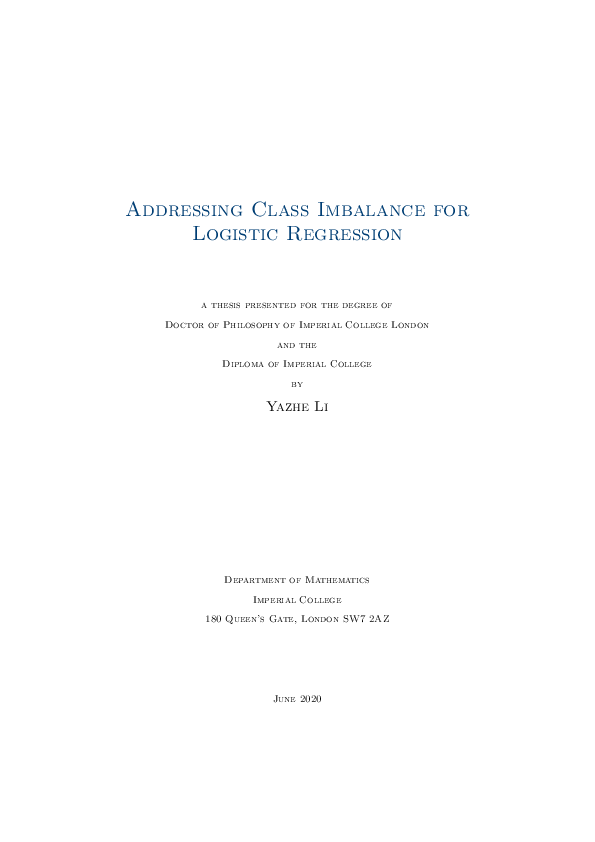 Addressing Class Imbalance for Logistic Regression

a thesis presented for the degree of

Doctor of Philosophy of Imperial College London

and the

Diploma of Imperial College

by

Yazhe Li

Department of Mathematics

Imperial College

180 Queen's Gate, London SW7 2AZ

June 2020